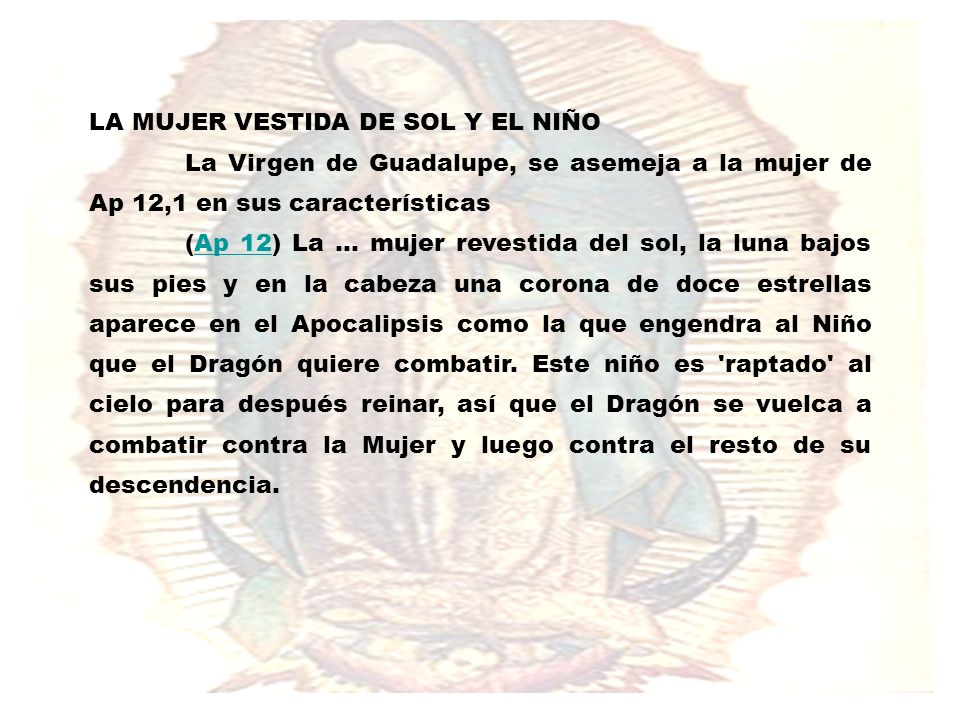 LA MUJER VESTIDA DE SOL Y EL NIÑO

La Virgen de Guadalupe, se asemeja a la mujer de Ap 12,1 en sus características

(Ap 12) La … mujer revestida del sol, la luna bajos sus pies y en la cabeza una corona de doce estrellas aparece en el Apocalipsis como la que engendra al Niño que el Dragón quiere combatir. Este niño es 'raptado' al cielo para después reinar, así que el Dragón se vuelca a combatir contra la Mujer y luego contra el resto de su descendencia.